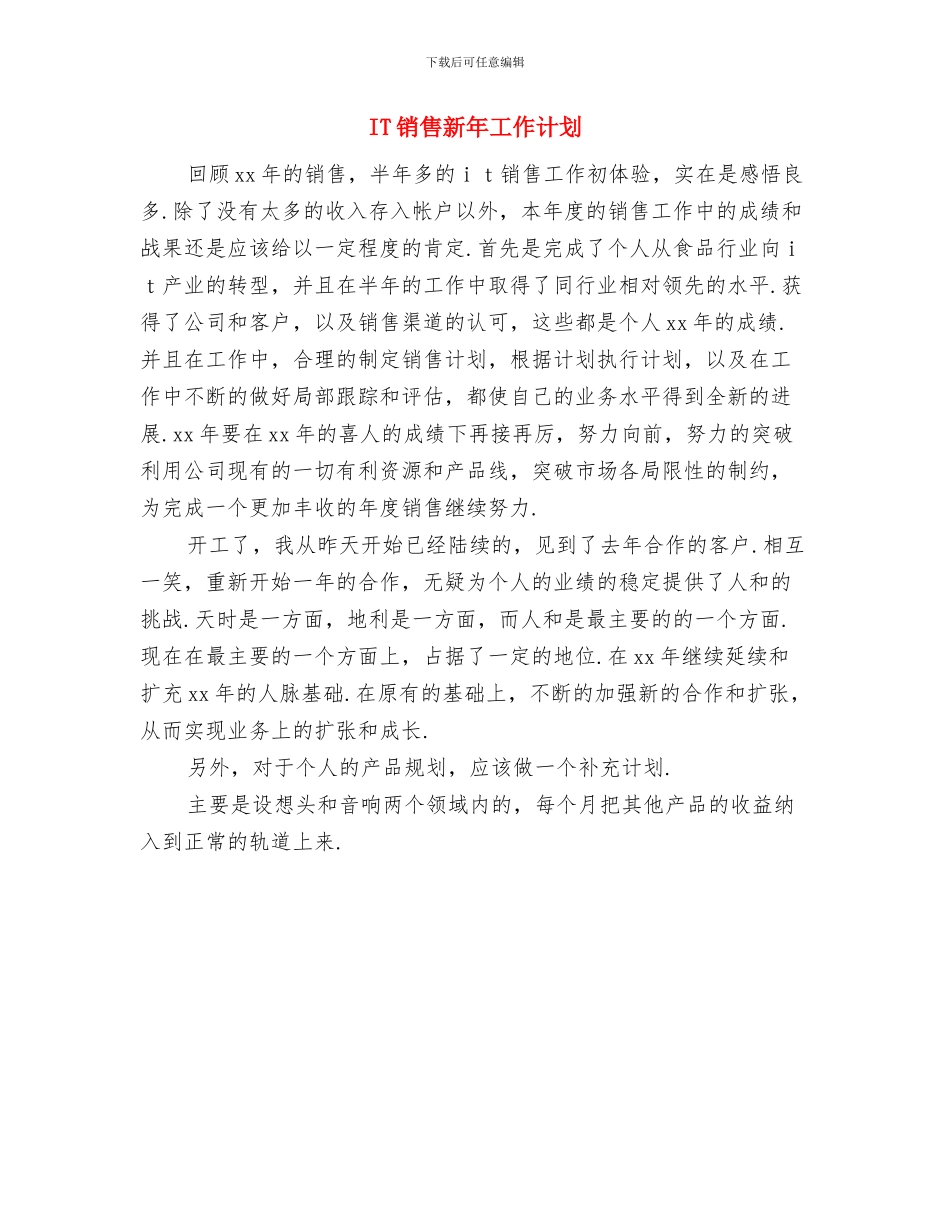 下载后可任意编辑

IT销售新年工作计划

回顾xx年的销售，半年多的ｉｔ销售工作初体验，实在是感悟良多.除了没有太多的收入存入帐户以外，本年度的销售工作中的成绩和战果还是应该给以一定程度的肯定.首先是完成了个人从食品行业向ｉｔ产业的转型，并且在半年的工作中取得了同行业相对领先的水平.获得了公司和客户，以及销售渠道的认可，这些都是个人xx年的成绩.并且在工作中，合理的制定销售计划，根据计划执行计划，以及在工作中不断的做好局部跟踪和评估，都使自己的业务水平得到全新的进展.xx年要在xx年的喜人的成绩下再接再厉，努力向前，努力的突破利用公司现有的一切有利资源和产品线，突破市场各局限性的制约，为完成一个更加丰收的年度销售继续努力.

开工了，我从昨天开始已经陆续的，见到了去年合作的客户.相互一笑，重新开始一年的合作，无疑为个人的业绩的稳定提供了人和的挑战.天时是一方面，地利是一方面，而人和是最主要的的一个方面.现在在最主要的一个方面上，占据了一定的地位.在xx年继续延续和扩充xx年的人脉基础.在原有的基础上，不断的加强新的合作和扩张，从而实现业务上的扩张和成长.

另外，对于个人的产品规划，应该做一个补充计划.

主要是设想头和音响两个领域内的，每个月把其他产品的收益纳入到正常的轨道上来.